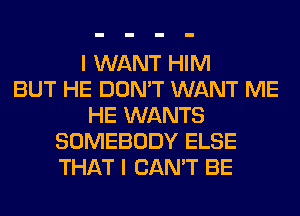 - - - -

I WANT HIM
BUT HE DON'T WANT ME
HE WANTS
SOMEBODY ELSE
THAT I CAN'T BE